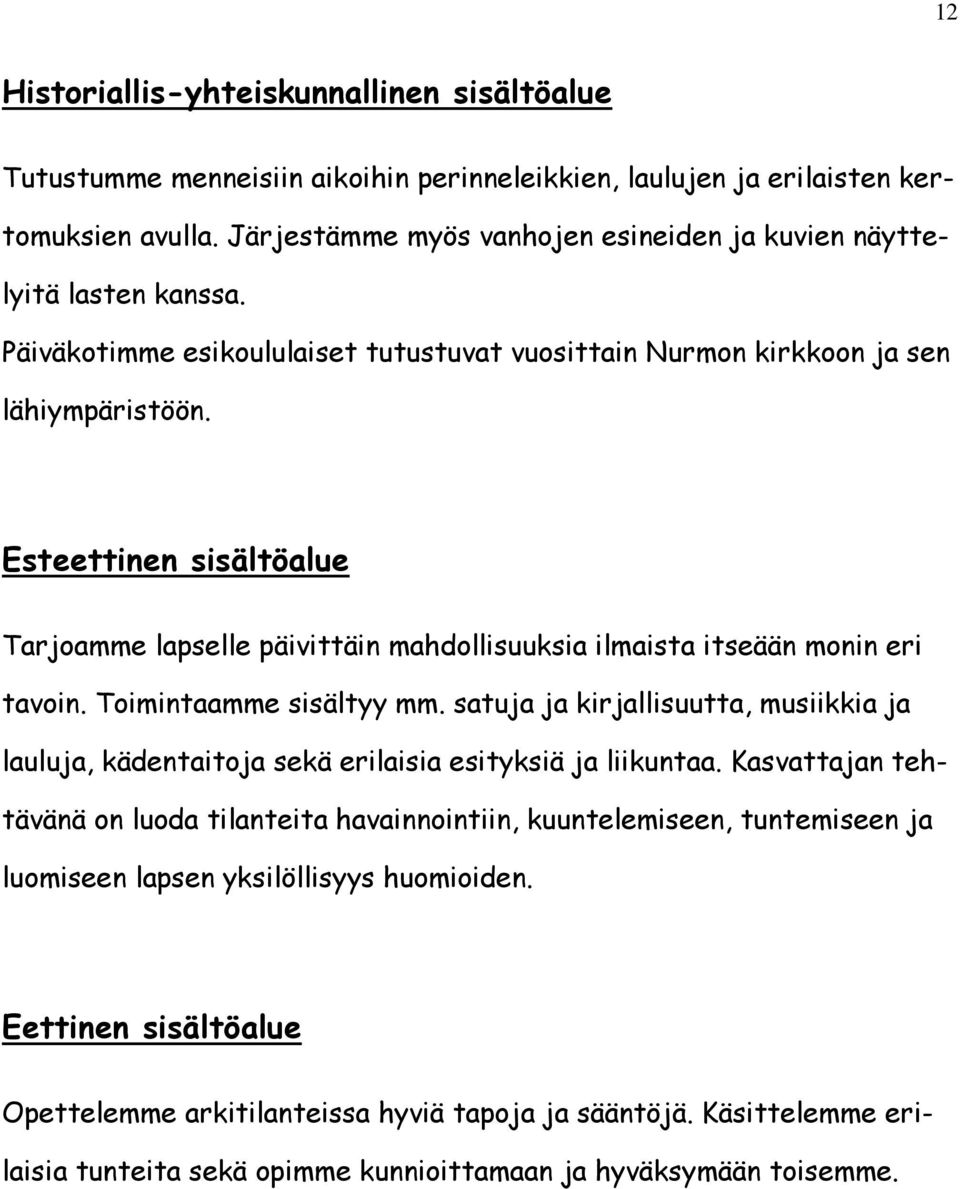 12

Historiallis-yhteiskunnallinen sisältöalue

Tutustumme menneisiin aikoihin perinneleikkien, laulujen ja erilaisten kertomuksien avulla. Järjestämme myös vanhojen esineiden ja kuvien näyttelyitä lasten kanssa.
Päiväkotimme esikoululaiset tutustuvat vuosittain Nurmon kirkkoon ja sen lähiympäristöön.

Esteettinen sisältöalue

Tarjoamme lapselle päivittäin mahdollisuuksia ilmaista itseään monin eri tavoin. Toimintaamme sisältyy mm. satuja ja kirjallisuutta, musiikkia ja lauluja, kädentaitoja sekä erilaisia esityksiä ja liikuntaa. Kasvattajan tehtävänä on luoda tilanteita havainnointiin, kuuntelemiseen, tuntemiseen ja luomiseen lapsen yksilöllisyys huomioiden.

Eettinen sisältöalue

Opettelemme arkitilanteissa hyviä tapoja ja sääntöjä. Käsittelemme erilaisia tunteita sekä opimme kunnioittamaan ja hyväksymään toisemme.